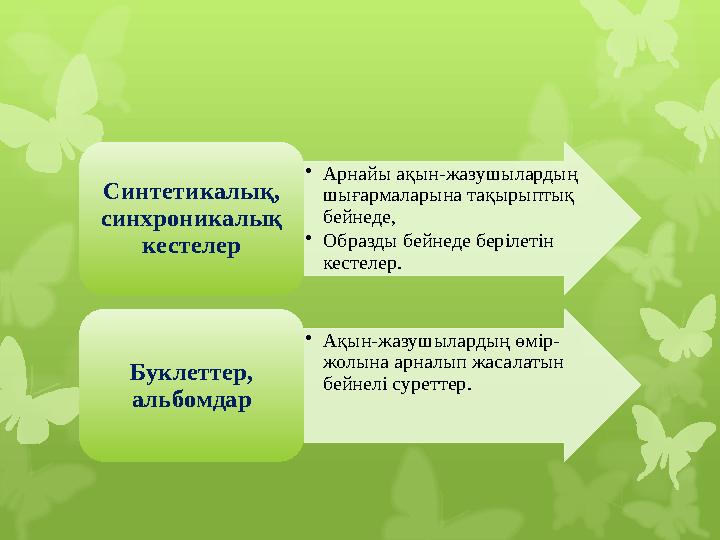 Синтетикалық, синхроникалық кестелер

• Арнайы ақын-жазушылардың шығармаларына тақырыптық бейнеде,
• Образды бейнеде берілетін кестелер.

Буклеттер, альбомдар

• Ақын-жазушылардың өмір-жолына арналып жасалатын бейнелі суреттер.